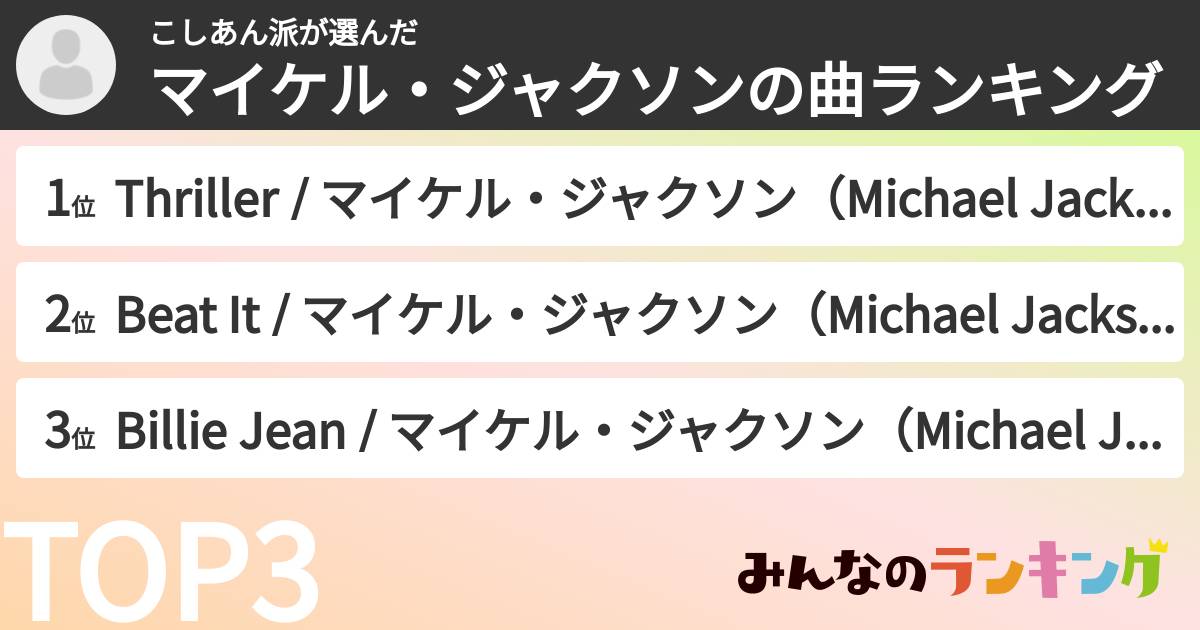 こしあん派が選んだ
マイケル・ジャクソンの曲ランキング

1位 Thriller / マイケル・ジャクソン（Michael Jack...

2位 Beat It / マイケル・ジャクソン（Michael Jacks...

3位 Billie Jean / マイケル・ジャクソン（Michael J...

TOP3

みんなのランキング